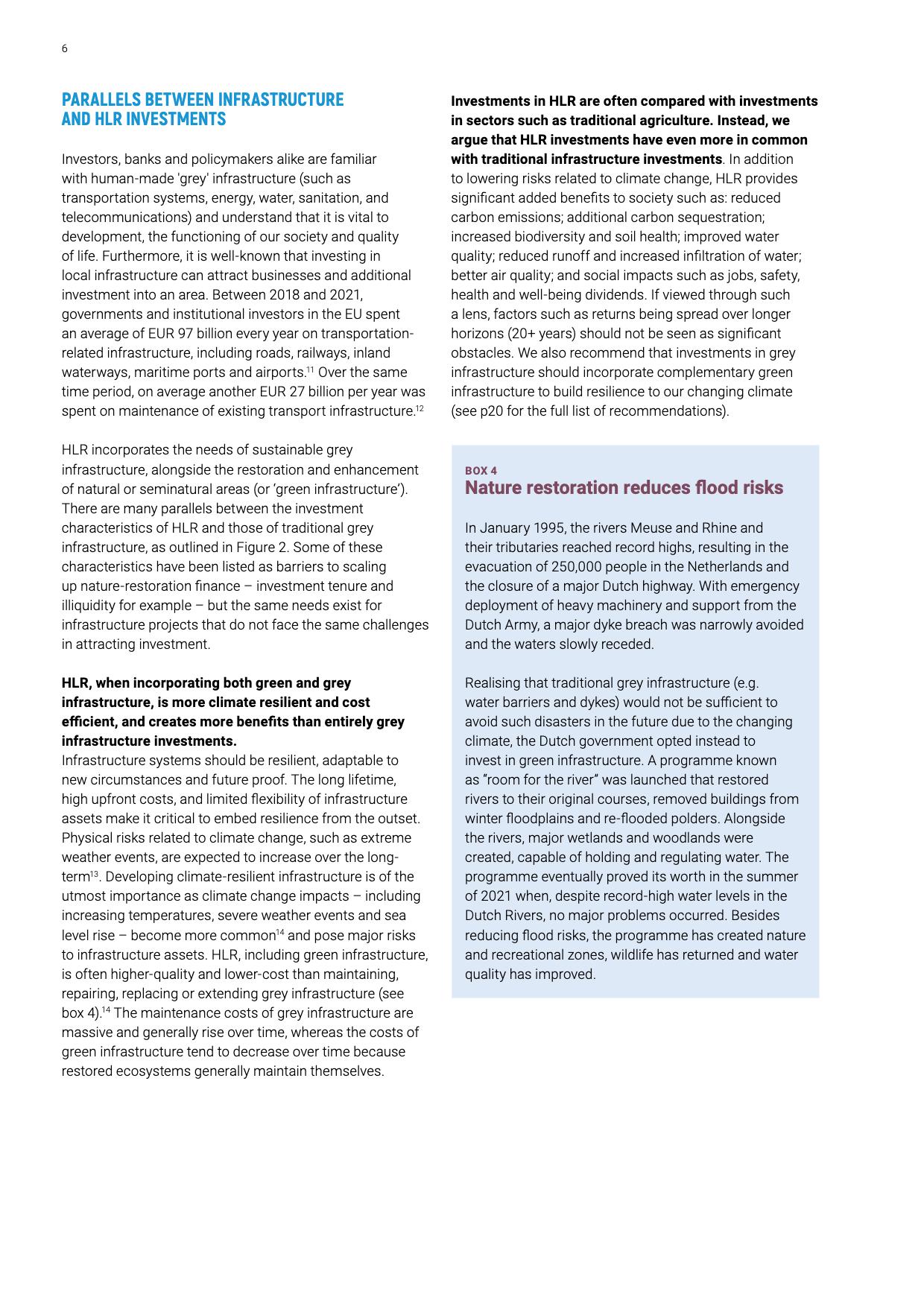 6

PARALLELS BETWEEN INFRASTRUCTURE AND HLR INVESTMENTS

Investors, banks and policymakers alike are familiar with human-made 'grey' infrastructure (such as transportation systems, energy, water, sanitation, and telecommunications) and understand that it is vital to development, the functioning of our society and quality of life. Furthermore, it is well-known that investing in local infrastructure can attract businesses and additional investment into an area. Between 2018 and 2021, governments and institutional investors in the EU spent an average of EUR 97 billion every year on transportation-related infrastructure, including roads, railways, inland waterways, maritime ports and airports.$^{11}$ Over the same time period, on average another EUR 27 billion per year was spent on maintenance of existing transport infrastructure.$^{12}$

HLR incorporates the needs of sustainable grey infrastructure, alongside the restoration and enhancement of natural or seminatural areas (or ‘green infrastructure’). There are many parallels between the investment characteristics of HLR and those of traditional grey infrastructure, as outlined in Figure 2. Some of these characteristics have been listed as barriers to scaling up nature-restoration finance – investment tenure and illiquidity for example – but the same needs exist for infrastructure projects that do not face the same challenges in attracting investment.

HLR, when incorporating both green and grey infrastructure, is more climate resilient and cost efficient, and creates more benefits than entirely grey infrastructure investments.
Infrastructure systems should be resilient, adaptable to new circumstances and future proof. The long lifetime, high upfront costs, and limited flexibility of infrastructure assets make it critical to embed resilience from the outset. Physical risks related to climate change, such as extreme weather events, are expected to increase over the long-term$^{13}$. Developing climate-resilient infrastructure is of the utmost importance as climate change impacts – including increasing temperatures, severe weather events and sea level rise – become more common$^{14}$ and pose major risks to infrastructure assets. HLR, including green infrastructure, is often higher-quality and lower-cost than maintaining, repairing, replacing or extending grey infrastructure (see box 4).$^{14}$ The maintenance costs of grey infrastructure are massive and generally rise over time, whereas the costs of green infrastructure tend to decrease over time because restored ecosystems generally maintain themselves.

Investments in HLR are often compared with investments in sectors such as traditional agriculture. Instead, we argue that HLR investments have even more in common with traditional infrastructure investments. In addition to lowering risks related to climate change, HLR provides significant added benefits to society such as: reduced carbon emissions; additional carbon sequestration; increased biodiversity and soil health; improved water quality; reduced runoff and increased infiltration of water; better air quality; and social impacts such as jobs, safety, health and well-being dividends. If viewed through such a lens, factors such as returns being spread over longer horizons (20+ years) should not be seen as significant obstacles. We also recommend that investments in grey infrastructure should incorporate complementary green infrastructure to build resilience to our changing climate (see p20 for the full list of recommendations).

BOX 4
Nature restoration reduces flood risks

In January 1995, the rivers Meuse and Rhine and their tributaries reached record highs, resulting in the evacuation of 250,000 people in the Netherlands and the closure of a major Dutch highway. With emergency deployment of heavy machinery and support from the Dutch Army, a major dyke breach was narrowly avoided and the waters slowly receded.

Realising that traditional grey infrastructure (e.g. water barriers and dykes) would not be sufficient to avoid such disasters in the future due to the changing climate, the Dutch government opted instead to invest in green infrastructure. A programme known as “room for the river” was launched that restored rivers to their original courses, removed buildings from winter floodplains and re-flooded polders. Alongside the rivers, major wetlands and woodlands were created, capable of holding and regulating water. The programme eventually proved its worth in the summer of 2021 when, despite record-high water levels in the Dutch Rivers, no major problems occurred. Besides reducing flood risks, the programme has created nature and recreational zones, wildlife has returned and water quality has improved.